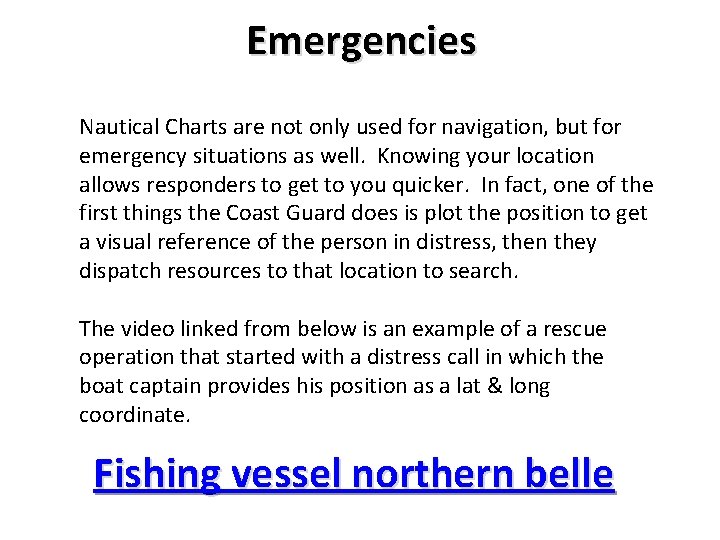 Emergencies

Nautical Charts are not only used for navigation, but for emergency situations as well.  Knowing your location allows responders to get to you quicker.  In fact, one of the first things the Coast Guard does is plot the position to get a visual reference of the person in distress, then they dispatch resources to that location to search.

The video linked from below is an example of a rescue operation that started with a distress call in which the boat captain provides his position as a lat & long coordinate.

Fishing vessel northern belle